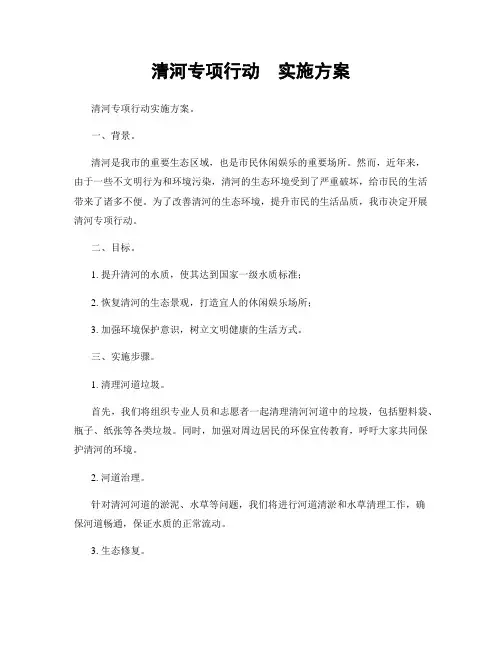 清河专项行动　实施方案

清河专项行动实施方案。

一、背景。

清河是我市的重要生态区域，也是市民休闲娱乐的重要场所。然而，近年来，由于一些不文明行为和环境污染，清河的生态环境受到了严重破坏，给市民的生活带来了诸多不便。为了改善清河的生态环境，提升市民的生活品质，我市决定开展清河专项行动。

二、目标。

1. 提升清河的水质，使其达到国家一级水质标准；

2. 恢复清河的生态景观，打造宜人的休闲娱乐场所；

3. 加强环境保护意识，树立文明健康的生活方式。

三、实施步骤。

1. 清理河道垃圾。

首先，我们将组织专业人员和志愿者一起清理清河河道中的垃圾，包括塑料袋、瓶子、纸张等各类垃圾。同时，加强对周边居民的环保宣传教育，呼吁大家共同保护清河的环境。

2. 河道治理。

针对清河河道的淤泥、水草等问题，我们将进行河道清淤和水草清理工作，确保河道畅通，保证水质的正常流动。

3. 生态修复。